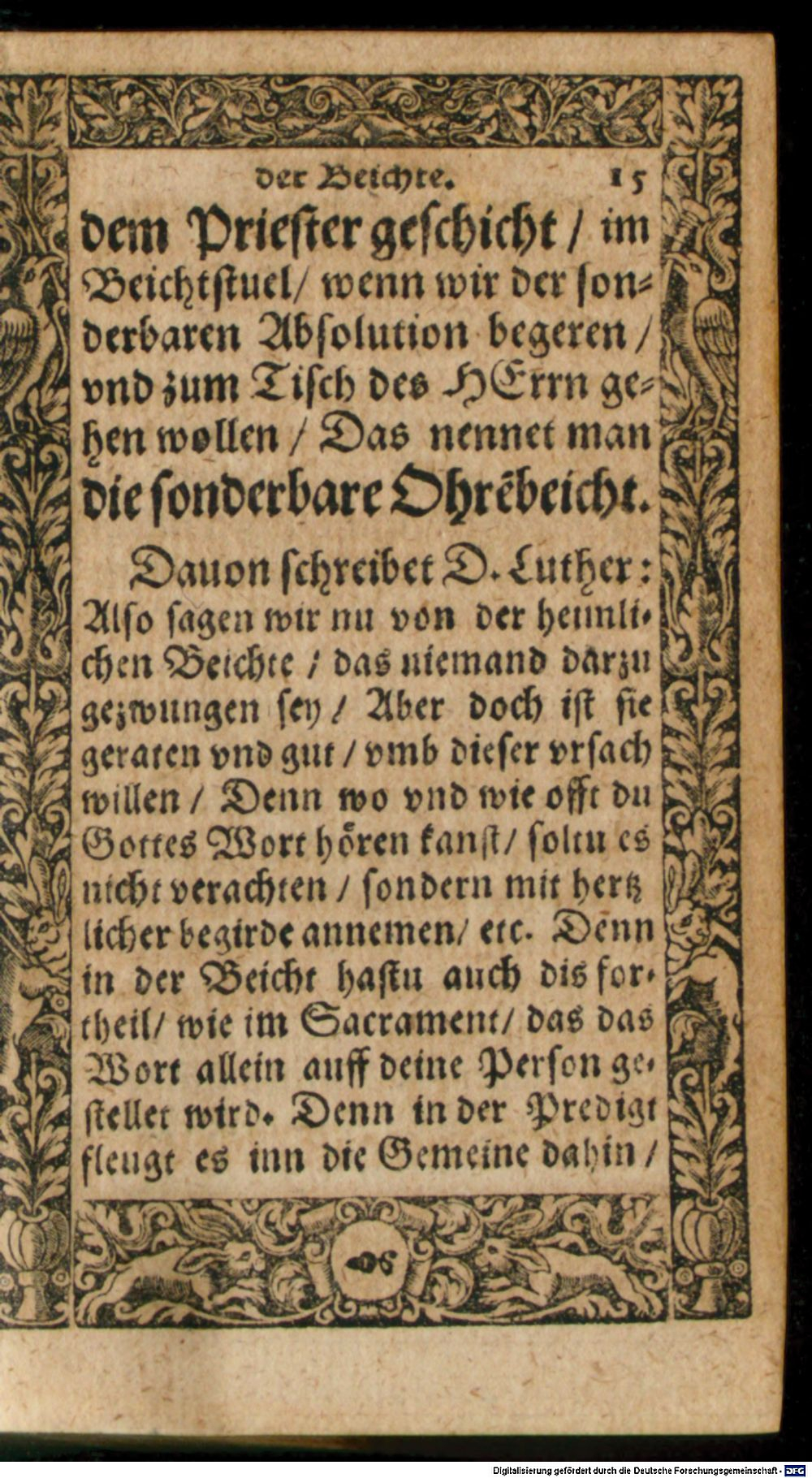 der Beichte. 15

dem Priester geschicht / im Beichtstuel / wenn wir der sonderbaren Absolution begeren / vnd zum Tisch des HErrn gehen wollen / Das nennet man die sonderbare Ohrẽbeicht.

Dauon schreibet D. Luther: Also sagen wir nu von der heimlichen Beichte / das niemand darzu gezwungen sey / Aber doch ist sie geraten vnd gut / vmb dieser vrsach willen / Denn wo vnd wie offt du Gottes Wort hören kanst / soltu es nicht verachten / sondern mit hertzlicher begirde annemen / etc. Denn in der Beicht hastu auch dis fortheil / wie im Sacrament / das das Wort allein auff deine Person gestellet wird. Denn in der Predigt fleugt es inn die Gemeine dahin /

Digitalisierung gefördert durch die Deutsche Forschungsgemeinschaft · DFG